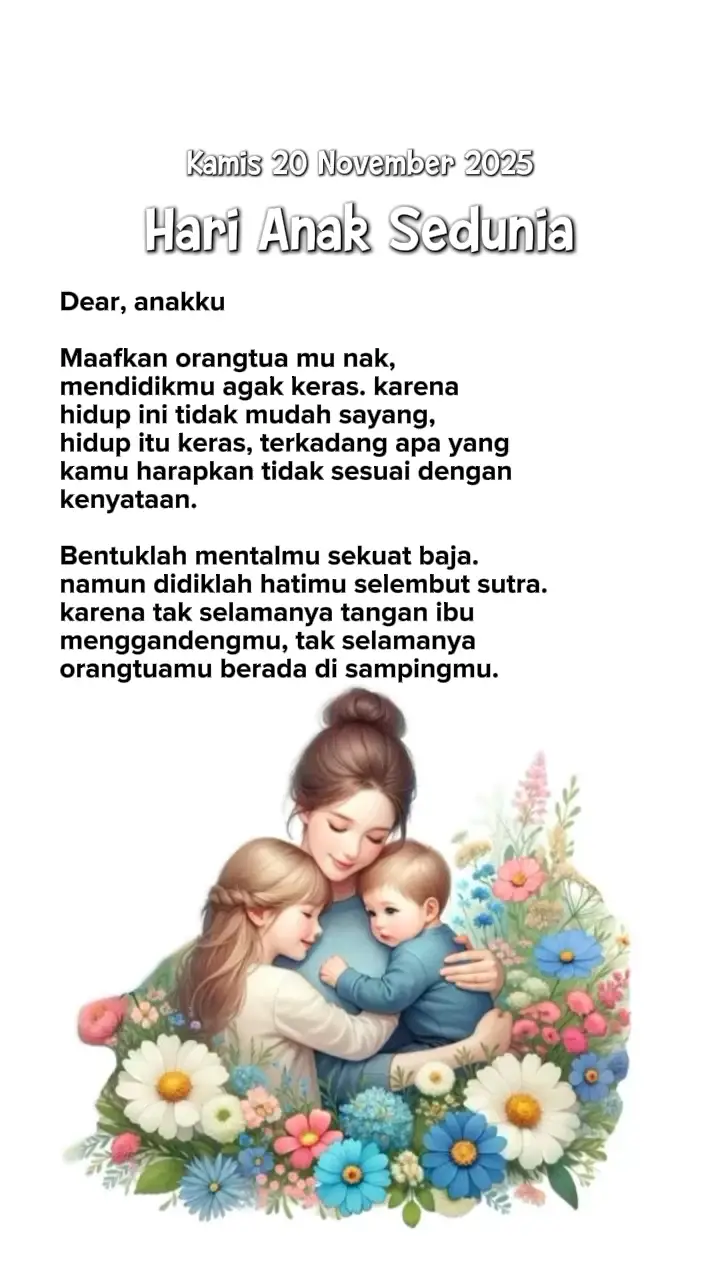 Kamis 20 November 2025

Hari Anak Sedunia

Dear, anakku

Maafkan orangtua mu nak, mendidikmu agak keras. karena hidup ini tidak mudah sayang, hidup itu keras, terkadang apa yang kamu harapkan tidak sesuai dengan kenyataan.

Bentuklah mentalmu sekuat baja. namun didiklah hatimu selembut sutra. karena tak selamanya tangan ibu menggandengmu, tak selamanya orangtuamu berada di sampingmu.